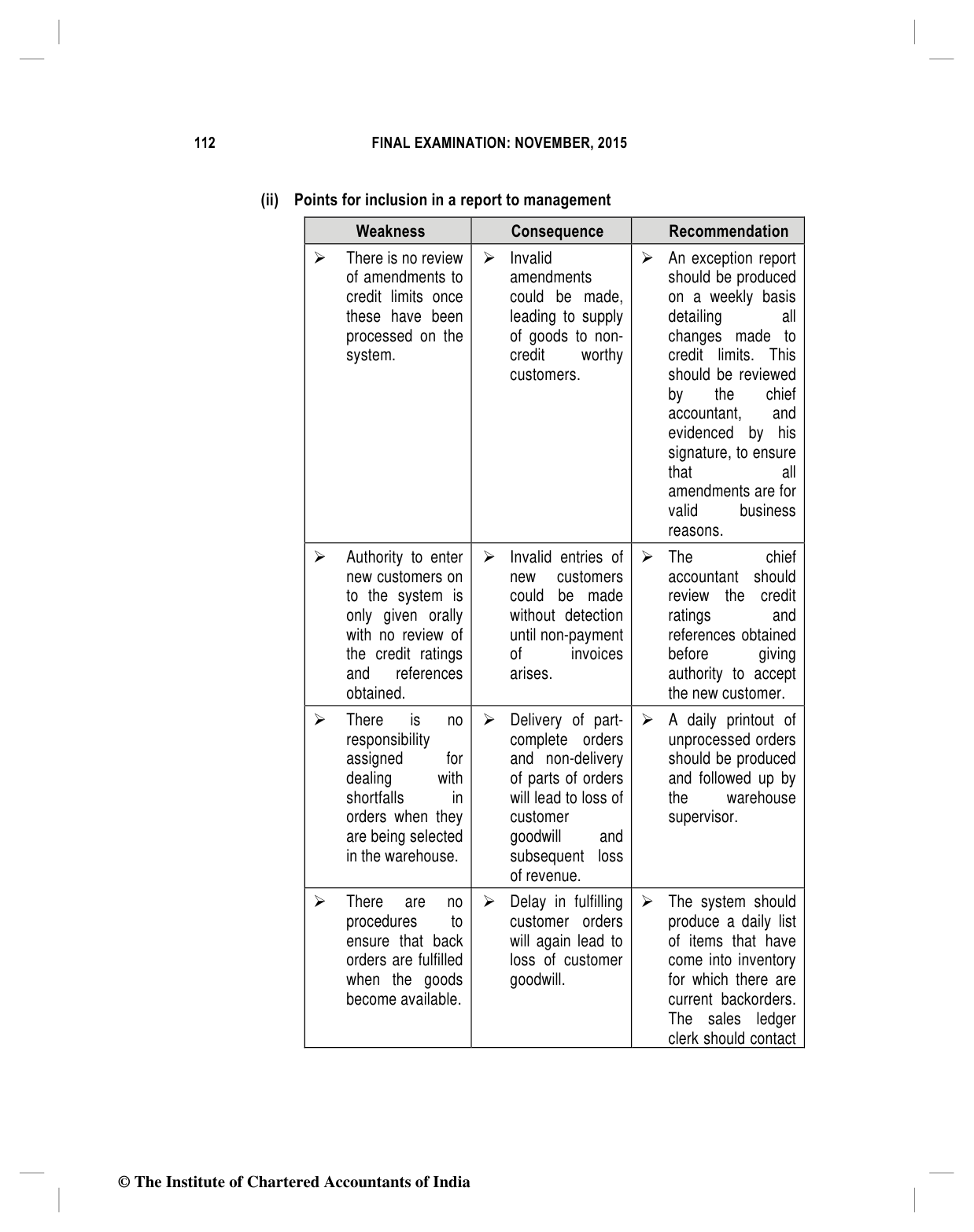 112 FINAL EXAMINATION: NOVEMBER, 2015

(ii) Points for inclusion in a report to management

| Weakness | Consequence | Recommendation |
|---|---|---|
| ➢ There is no review of amendments to credit limits once these have been processed on the system. | ➢ Invalid amendments could be made, leading to supply of goods to non-credit worthy customers. | ➢ An exception report should be produced on a weekly basis detailing all changes made to credit limits. This should be reviewed by the chief accountant, and evidenced by his signature, to ensure that all amendments are for valid business reasons. |
| ➢ Authority to enter new customers on to the system is only given orally with no review of the credit ratings and references obtained. | ➢ Invalid entries of new customers could be made without detection until non-payment of invoices arises. | ➢ The chief accountant should review the credit ratings and references obtained before giving authority to accept the new customer. |
| ➢ There is no responsibility assigned for dealing with shortfalls in orders when they are being selected in the warehouse. | ➢ Delivery of part-complete orders and non-delivery of parts of orders will lead to loss of customer goodwill and subsequent loss of revenue. | ➢ A daily printout of unprocessed orders should be produced and followed up by the warehouse supervisor. |
| ➢ There are no procedures to ensure that back orders are fulfilled when the goods become available. | ➢ Delay in fulfilling customer orders will again lead to loss of customer goodwill. | ➢ The system should produce a daily list of items that have come into inventory for which there are current backorders. The sales ledger clerk should contact |

© The Institute of Chartered Accountants of India